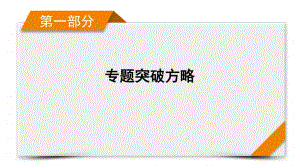 第一部分

专题突破方略